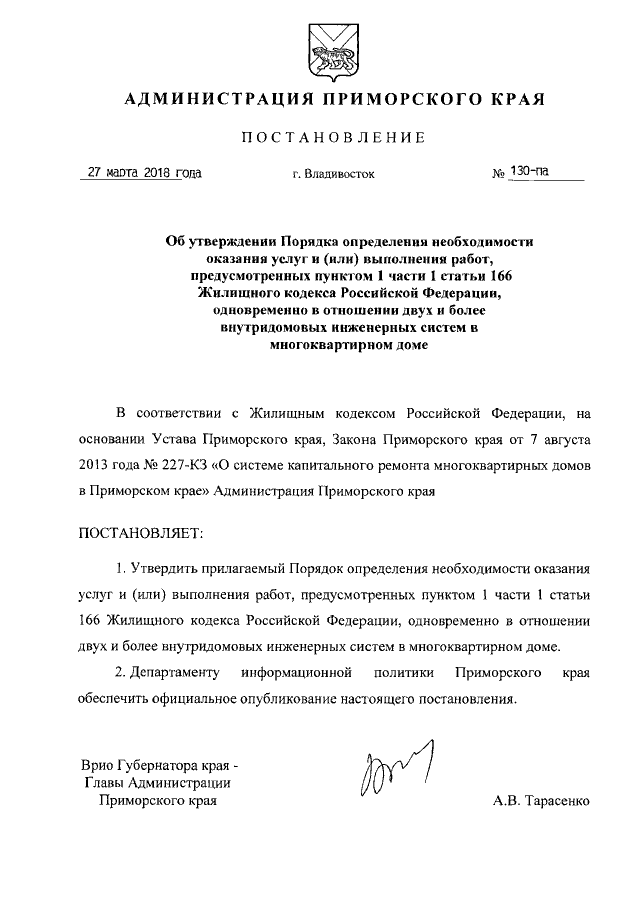 АДМИНИСТРАЦИЯ ПРИМОРСКОГО КРАЯ

ПОСТАНОВЛЕНИЕ

27 марта 2018 года г. Владивосток № 130-па

Об утверждении Порядка определения необходимости оказания услуг и (или) выполнения работ, предусмотренных пунктом 1 части 1 статьи 166 Жилищного кодекса Российской Федерации, одновременно в отношении двух и более внутридомовых инженерных систем в многоквартирном доме

В соответствии с Жилищным кодексом Российской Федерации, на основании Устава Приморского края, Закона Приморского края от 7 августа 2013 года № 227-КЗ «О системе капитального ремонта многоквартирных домов в Приморском крае» Администрация Приморского края

ПОСТАНОВЛЯЕТ:

1. Утвердить прилагаемый Порядок определения необходимости оказания услуг и (или) выполнения работ, предусмотренных пунктом 1 части 1 статьи 166 Жилищного кодекса Российской Федерации, одновременно в отношении двух и более внутридомовых инженерных систем в многоквартирном доме.

2. Департаменту информационной политики Приморского края обеспечить официальное опубликование настоящего постановления.

Врио Губернатора края - Главы Администрации Приморского края

А.В. Тарасенко